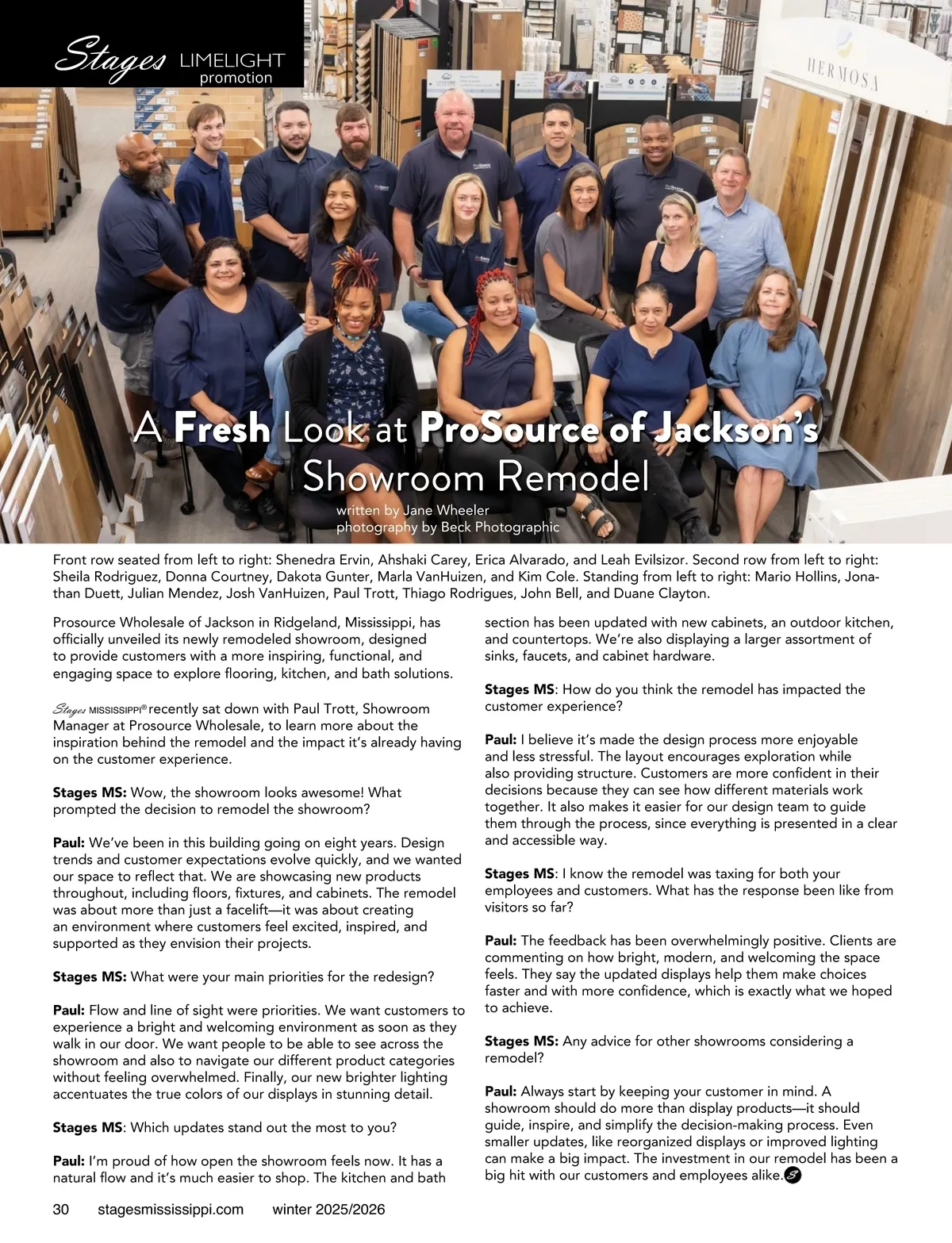 Stages LIMELIGHT promotion

HERMOSA

A Fresh Look at ProSource of Jackson's Showroom Remodel

written by Jane Wheeler
photography by Beck Photographic

Front row seated from left to right: Shenedra Ervin, Ahshaki Carey, Erica Alvarado, and Leah Evilsizor. Second row from left to right: Sheila Rodriguez, Donna Courtney, Dakota Gunter, Marla VanHuizen, and Kim Cole. Standing from left to right: Mario Hollins, Jonathan Duett, Julian Mendez, Josh VanHuizen, Paul Trott, Thiago Rodrigues, John Bell, and Duane Clayton.

Prosource Wholesale of Jackson in Ridgeland, Mississippi, has officially unveiled its newly remodeled showroom, designed to provide customers with a more inspiring, functional, and engaging space to explore flooring, kitchen, and bath solutions.

Stages MISSISSIPPI® recently sat down with Paul Trott, Showroom Manager at Prosource Wholesale, to learn more about the inspiration behind the remodel and the impact it's already having on the customer experience.

Stages MS: Wow, the showroom looks awesome! What prompted the decision to remodel the showroom?

Paul: We've been in this building going on eight years. Design trends and customer expectations evolve quickly, and we wanted our space to reflect that. We are showcasing new products throughout, including floors, fixtures, and cabinets. The remodel was about more than just a facelift—it was about creating an environment where customers feel excited, inspired, and supported as they envision their projects.

Stages MS: What were your main priorities for the redesign?

Paul: Flow and line of sight were priorities. We want customers to experience a bright and welcoming environment as soon as they walk in our door. We want people to be able to see across the showroom and also to navigate our different product categories without feeling overwhelmed. Finally, our new brighter lighting accentuates the true colors of our displays in stunning detail.

Stages MS: Which updates stand out the most to you?

Paul: I'm proud of how open the showroom feels now. It has a natural flow and it's much easier to shop. The kitchen and bath section has been updated with new cabinets, an outdoor kitchen, and countertops. We're also displaying a larger assortment of sinks, faucets, and cabinet hardware.

Stages MS: How do you think the remodel has impacted the customer experience?

Paul: I believe it's made the design process more enjoyable and less stressful. The layout encourages exploration while also providing structure. Customers are more confident in their decisions because they can see how different materials work together. It also makes it easier for our design team to guide them through the process, since everything is presented in a clear and accessible way.

Stages MS: I know the remodel was taxing for both your employees and customers. What has the response been like from visitors so far?

Paul: The feedback has been overwhelmingly positive. Clients are commenting on how bright, modern, and welcoming the space feels. They say the updated displays help them make choices faster and with more confidence, which is exactly what we hoped to achieve.

Stages MS: Any advice for other showrooms considering a remodel?

Paul: Always start by keeping your customer in mind. A showroom should do more than display products—it should guide, inspire, and simplify the decision-making process. Even smaller updates, like reorganized displays or improved lighting can make a big impact. The investment in our remodel has been a big hit with our customers and employees alike.

30 stagesmississippi.com winter 2025/2026